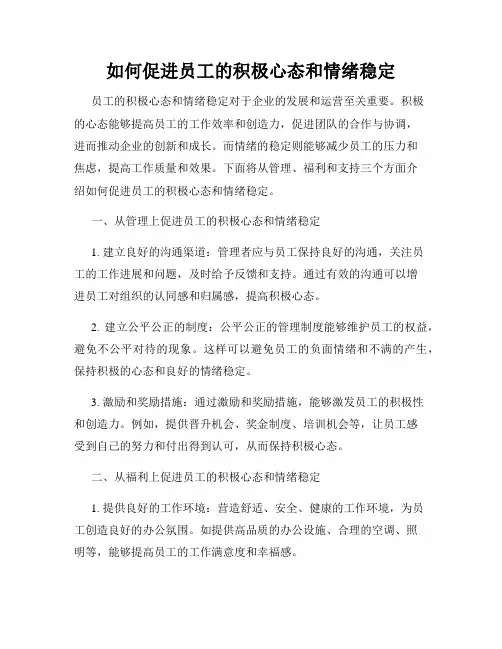 如何促进员工的积极心态和情绪稳定

员工的积极心态和情绪稳定对于企业的发展和运营至关重要。积极的心态能够提高员工的工作效率和创造力，促进团队的合作与协调，进而推动企业的创新和成长。而情绪的稳定则能够减少员工的压力和焦虑，提高工作质量和效果。下面将从管理、福利和支持三个方面介绍如何促进员工的积极心态和情绪稳定。

一、从管理上促进员工的积极心态和情绪稳定

1. 建立良好的沟通渠道：管理者应与员工保持良好的沟通，关注员工的工作进展和问题，及时给予反馈和支持。通过有效的沟通可以增进员工对组织的认同感和归属感，提高积极心态。

2. 建立公平公正的制度：公平公正的管理制度能够维护员工的权益，避免不公平对待的现象。这样可以避免员工的负面情绪和不满的产生，保持积极的心态和良好的情绪稳定。

3. 激励和奖励措施：通过激励和奖励措施，能够激发员工的积极性和创造力。例如，提供晋升机会、奖金制度、培训机会等，让员工感受到自己的努力和付出得到认可，从而保持积极心态。

二、从福利上促进员工的积极心态和情绪稳定

1. 提供良好的工作环境：营造舒适、安全、健康的工作环境，为员工创造良好的办公氛围。如提供高品质的办公设施、合理的空调、照明等，能够提高员工的工作满意度和幸福感。